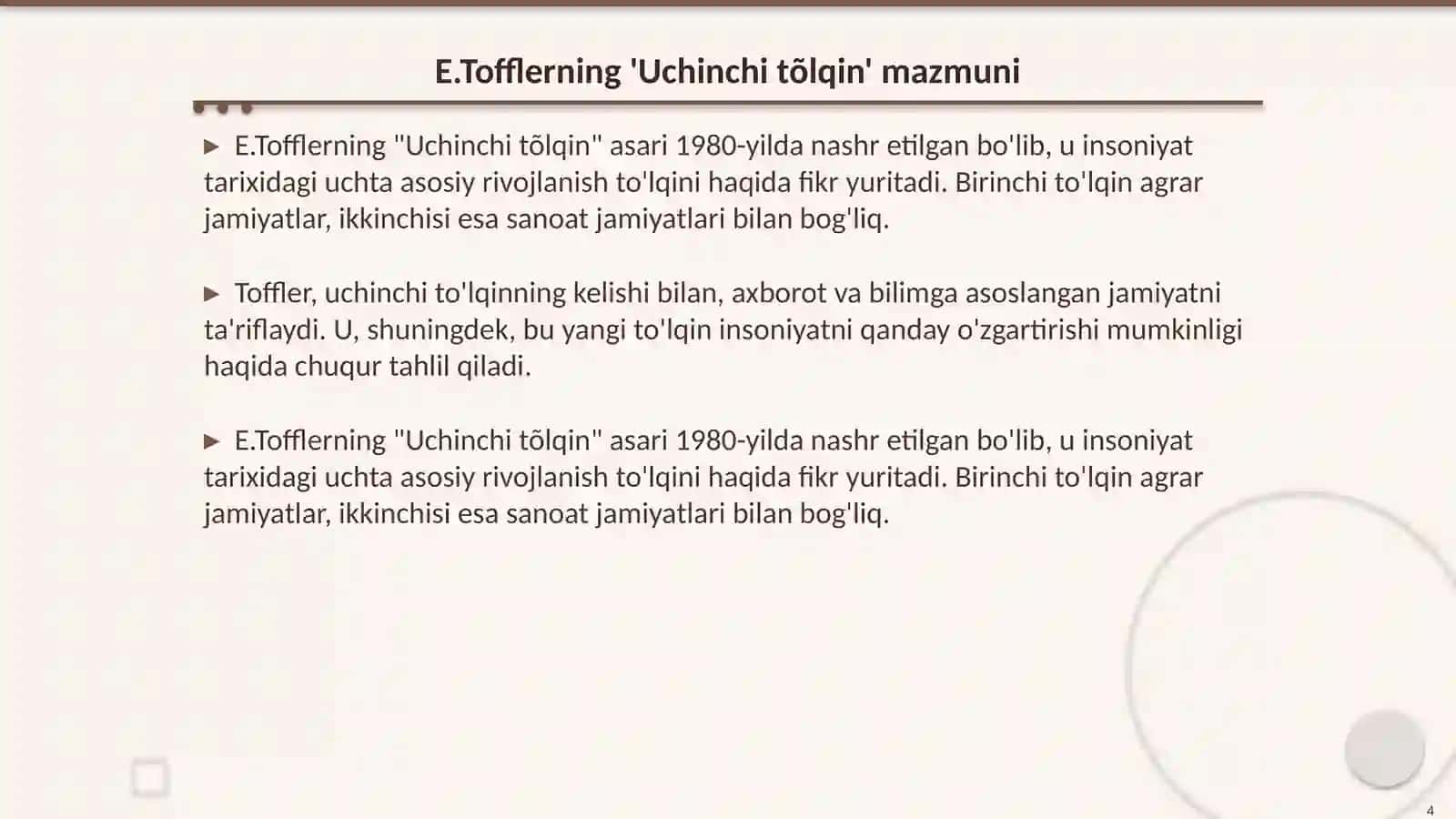 E.Tofflerning 'Uchinchi tõlqin' mazmuni

▶ E.Tofflerning "Uchinchi tõlqin" asari 1980-yilda nashr etilgan bo'lib, u insoniyat tarixidagi uchta asosiy rivojlanish to'lqini haqida fikr yuritadi. Birinchi to'lqin agrar jamiyatlar, ikkinchisi esa sanoat jamiyatlari bilan bog'liq.

▶ Toffler, uchinchi to'lqinning kelishi bilan, axborot va bilimga asoslangan jamiyatni ta'riflaydi. U, shuningdek, bu yangi to'lqin insoniyatni qanday o'zgartirishi mumkinligi haqida chuqur tahlil qiladi.

▶ E.Tofflerning "Uchinchi tõlqin" asari 1980-yilda nashr etilgan bo'lib, u insoniyat tarixidagi uchta asosiy rivojlanish to'lqini haqida fikr yuritadi. Birinchi to'lqin agrar jamiyatlar, ikkinchisi esa sanoat jamiyatlari bilan bog'liq.

4